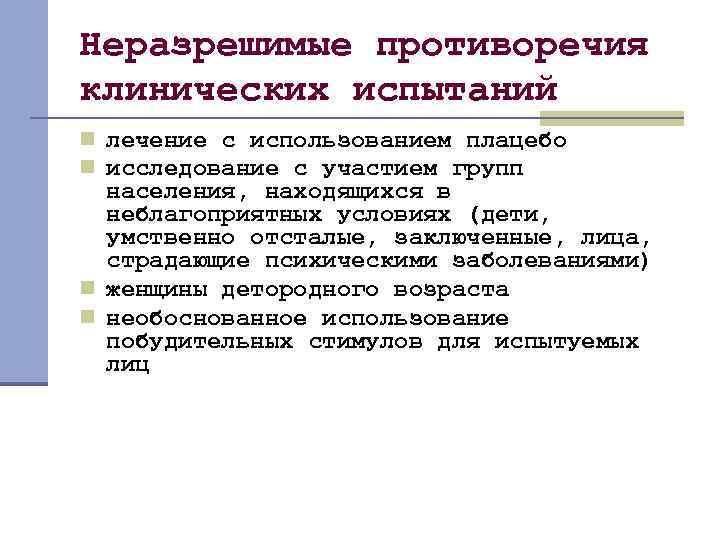 Неразрешимые противоречия клинических испытаний

лечение с использованием плацебо

исследование с участием групп населения, находящихся в неблагоприятных условиях (дети, умственно отсталые, заключенные, лица, страдающие психическими заболеваниями)

женщины детородного возраста

необоснованное использование побудительных стимулов для испытуемых лиц